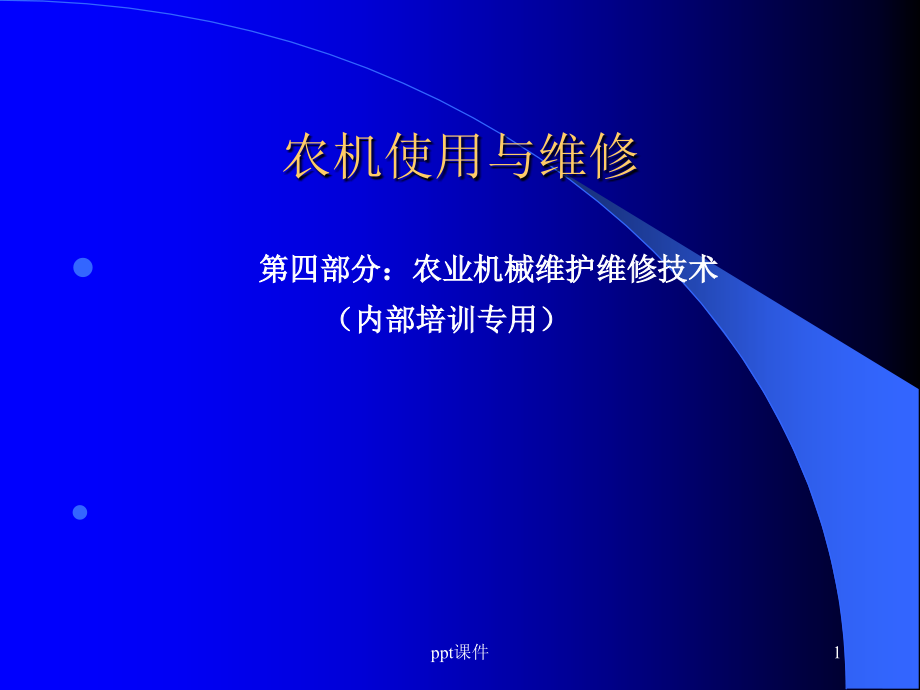 农机使用与维修

第四部分：农业机械维护维修技术
（内部培训专用）

ppt课件

1